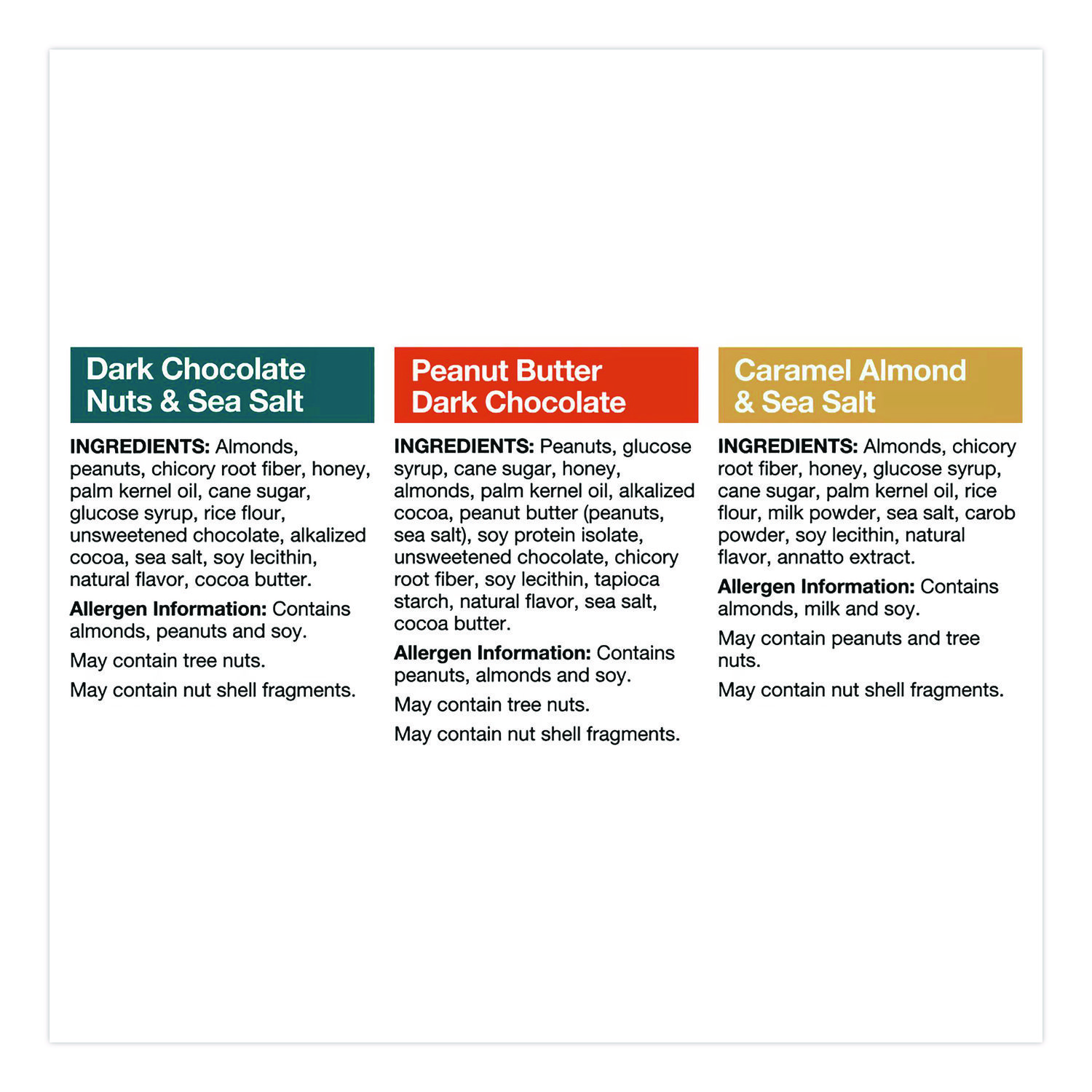 Dark Chocolate
Nuts & Sea Salt

INGREDIENTS: Almonds, peanuts, chicory root fiber, honey, palm kernel oil, cane sugar, glucose syrup, rice flour, unsweetened chocolate, alkalized cocoa, sea salt, soy lecithin, natural flavor, cocoa butter.

Allergen Information: Contains almonds, peanuts and soy.

May contain tree nuts.

May contain nut shell fragments.

Peanut Butter
Dark Chocolate

INGREDIENTS: Peanuts, glucose syrup, cane sugar, honey, almonds, palm kernel oil, alkalized cocoa, peanut butter (peanuts, sea salt), soy protein isolate, unsweetened chocolate, chicory root fiber, soy lecithin, tapioca starch, natural flavor, sea salt, cocoa butter.

Allergen Information: Contains peanuts, almonds and soy.

May contain tree nuts.

May contain nut shell fragments.

Caramel Almond
& Sea Salt

INGREDIENTS: Almonds, chicory root fiber, honey, glucose syrup, cane sugar, palm kernel oil, rice flour, milk powder, sea salt, carob powder, soy lecithin, natural flavor, annatto extract.

Allergen Information: Contains almonds, milk and soy.

May contain peanuts and tree nuts.

May contain nut shell fragments.